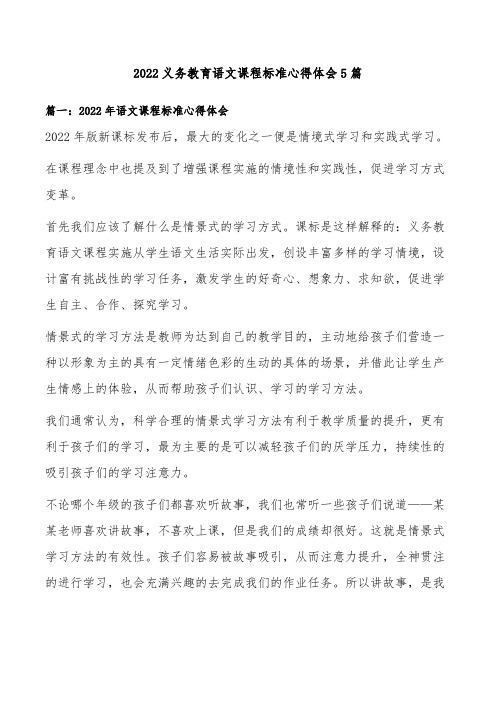 2022义务教育语文课程标准心得体会5篇

篇一：2022年语文课程标准心得体会

2022年版新课标发布后，最大的变化之一便是情境式学习和实践式学习。

在课程理念中也提及到了增强课程实施的情境性和实践性，促进学习方式变革。

首先我们应该了解什么是情景式的学习方式。课标是这样解释的：义务教育语文课程实施从学生语文生活实际出发，创设丰富多样的学习情境，设计富有挑战性的学习任务，激发学生的好奇心、想象力、求知欲，促进学生自主、合作、探究学习。

情景式的学习方法是教师为达到自己的教学目的，主动地给孩子们营造一种以形象为主的具有一定情绪色彩的生动的具体的场景，并借此让学生产生情感上的体验，从而帮助孩子们认识、学习的学习方法。

我们通常认为，科学合理的情景式学习方法有利于教学质量的提升，更有利于孩子们的学习，最为主要的是可以减轻孩子们的厌学压力，持续性的吸引孩子们的学习注意力。

不论哪个年级的孩子们都喜欢听故事，我们也常听一些孩子们说道——某某老师喜欢讲故事，不喜欢上课，但是我们的成绩却很好。这就是情景式学习方法的有效性。孩子们容易被故事吸引，从而注意力提升，全神贯注的进行学习，也会充满兴趣的去完成我们的作业任务。所以讲故事，是我